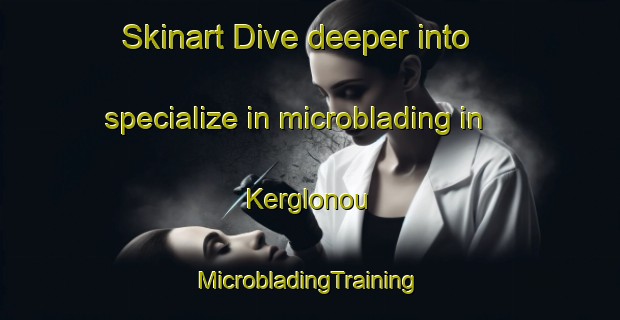 Skinart Dive deeper into specialize in microblading in Kerglonou

MicrobladingTraining